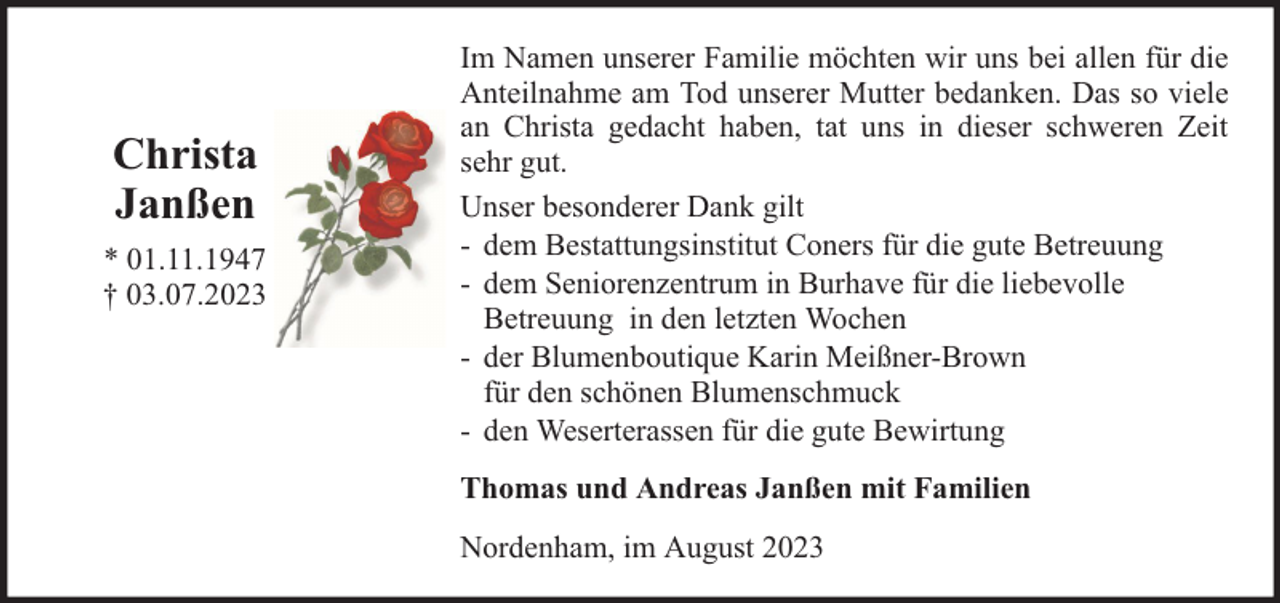 Christa Janßen

* 01.11.1947
† 03.07.2023

Im Namen unserer Familie möchten wir uns bei allen für die Anteilnahme am Tod unserer Mutter bedanken. Das so viele an Christa gedacht haben, tat uns in dieser schweren Zeit sehr gut.

Unser besonderer Dank gilt
- dem Bestattungsinstitut Coners für die gute Betreuung
- dem Seniorenzentrum in Burhave für die liebevolle Betreuung in den letzten Wochen
- der Blumenboutique Karin Meißner-Brown für den schönen Blumenschmuck
- den Weserterassen für die gute Bewirtung

Thomas und Andreas Janßen mit Familien

Nordenham, im August 2023